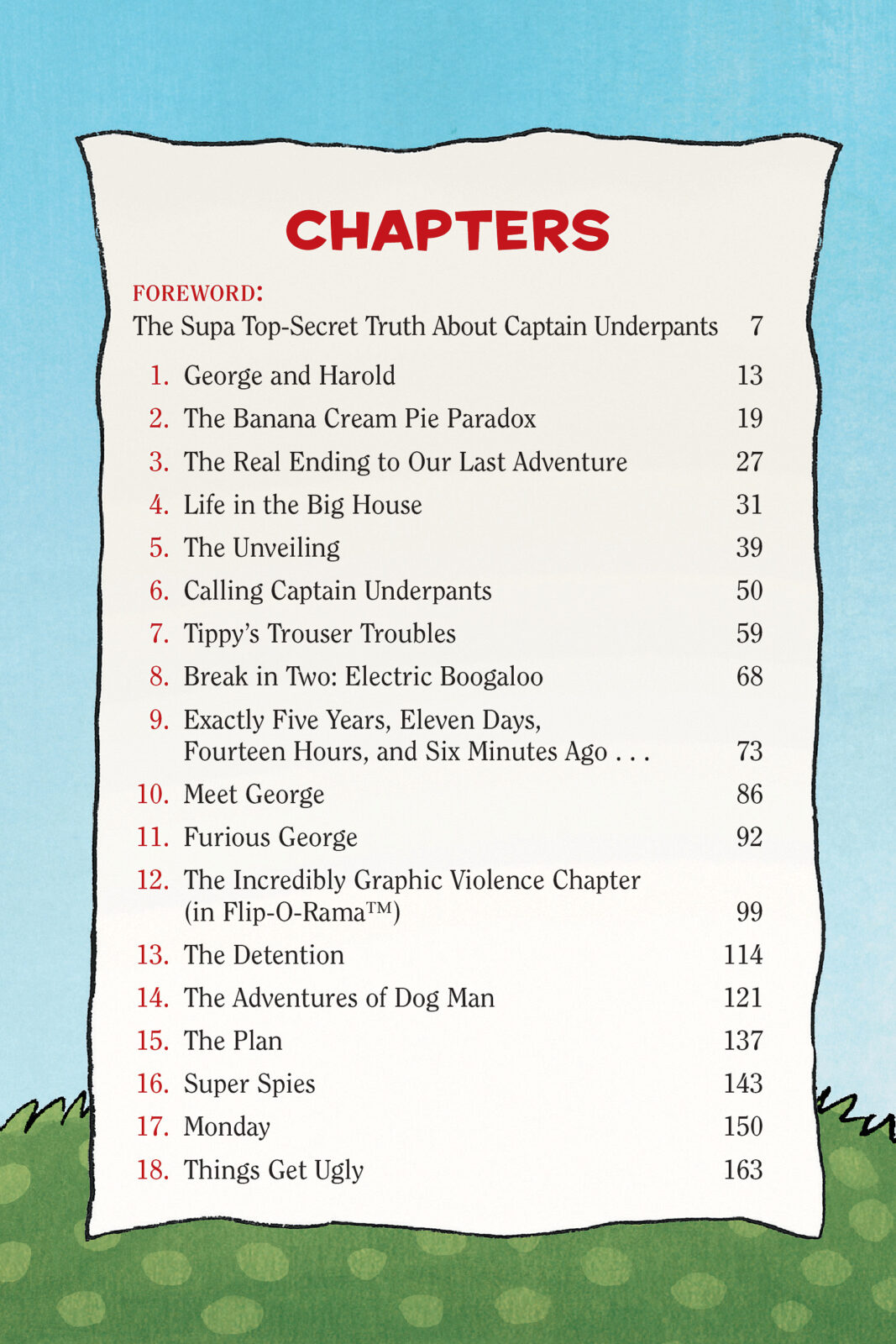 CHAPTERS

FOREWORD:
The Supa Top-Secret Truth About Captain Underpants 7

1. George and Harold 13
2. The Banana Cream Pie Paradox 19
3. The Real Ending to Our Last Adventure 27
4. Life in the Big House 31
5. The Unveiling 39
6. Calling Captain Underpants 50
7. Tippy's Trouser Troubles 59
8. Break in Two: Electric Boogaloo 68
9. Exactly Five Years, Eleven Days, Fourteen Hours, and Six Minutes Ago . . . 73
10. Meet George 86
11. Furious George 92
12. The Incredibly Graphic Violence Chapter (in Flip-O-Rama™) 99
13. The Detention 114
14. The Adventures of Dog Man 121
15. The Plan 137
16. Super Spies 143
17. Monday 150
18. Things Get Ugly 163